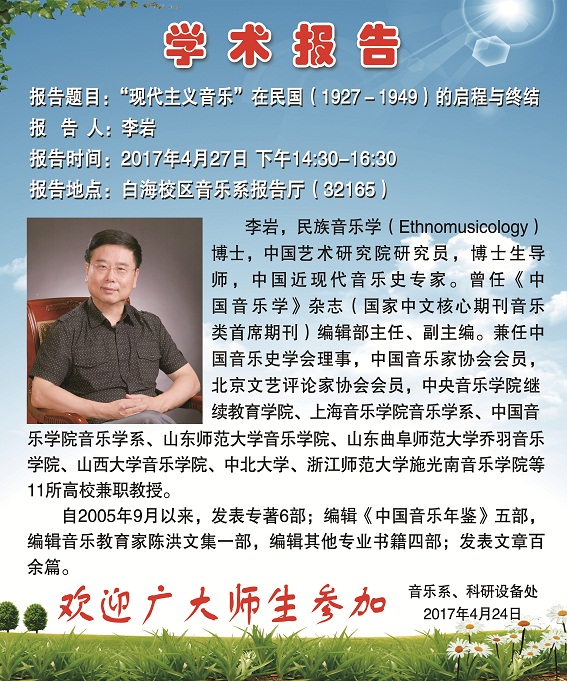 学术报告

报告题目：“现代主义音乐”在民国（1927－1949）的启程与终结

报 告 人：李岩

报告时间：2017年4月27日 下午14:30-16:30

报告地点：白海校区音乐系报告厅（32165）

李岩，民族音乐学（Ethnomusicology）博士，中国艺术研究院研究员，博士生导师，中国近现代音乐史专家。曾任《中国音乐学》杂志（国家中文核心期刊音乐类首席期刊）编辑部主任、副主编。兼任中国音乐史学会理事，中国音乐家协会会员，北京文艺评论家协会会员，中央音乐学院继续教育学院、上海音乐学院音乐学系、中国音乐学院音乐学系、山东师范大学音乐学院、山东曲阜师范大学乔羽音乐学院、山西大学音乐学院、中北大学、浙江师范大学施光南音乐学院等11所高校兼职教授。

自2005年9月以来，发表专著6部；编辑《中国音乐年鉴》五部，编辑音乐教育家陈洪文集一部，编辑其他专业书籍四部；发表文章百余篇。

欢迎广大师生参加

音乐系、科研设备处
2017年4月24日